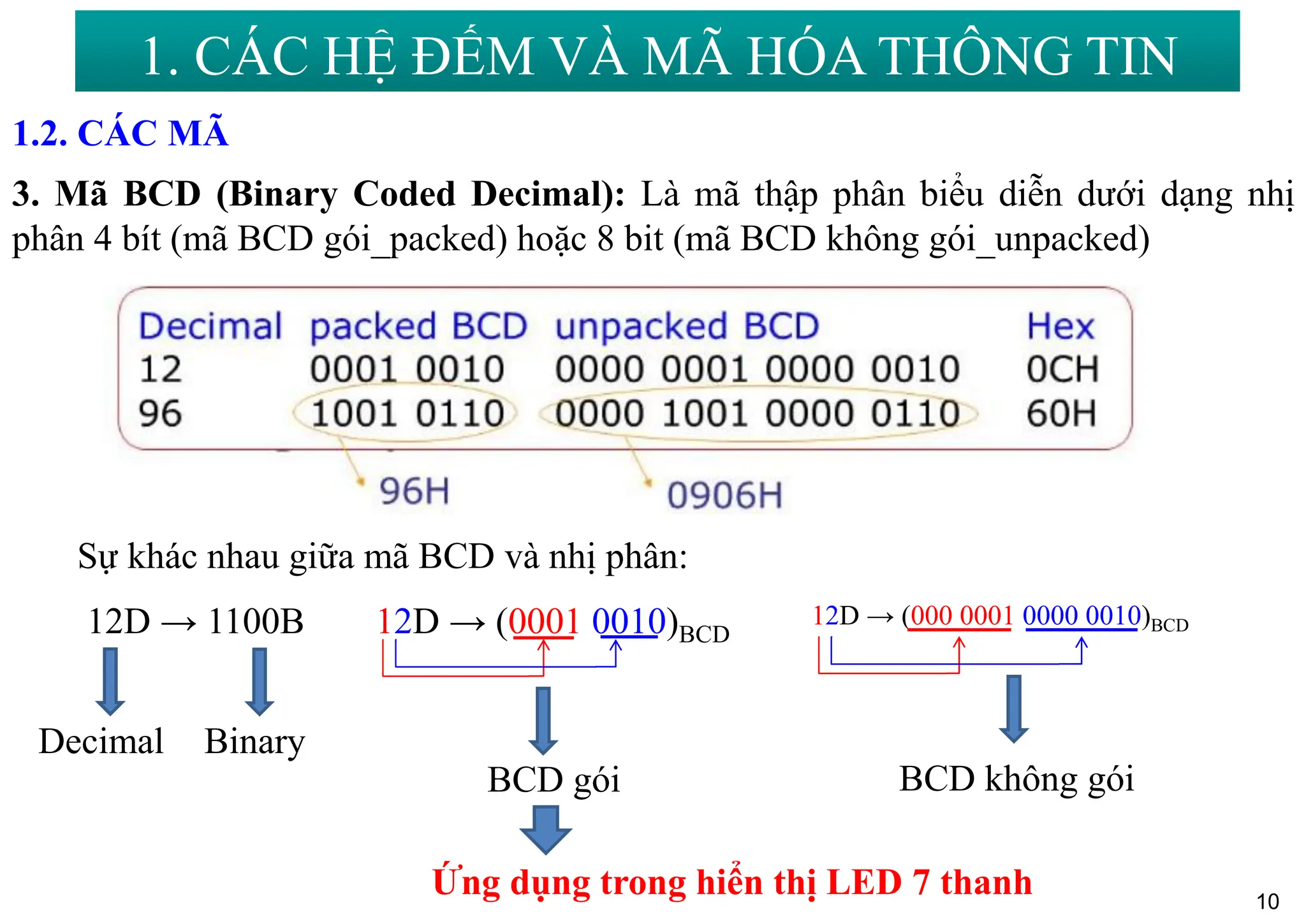 1. CÁC HỆ ĐẾM VÀ MÃ HÓA THÔNG TIN

1.2. CÁC MÃ

3. Mã BCD (Binary Coded Decimal): Là mã thập phân biểu diễn dưới dạng nhị phân 4 bít (mã BCD gói_packed) hoặc 8 bit (mã BCD không gói_unpacked)

| Decimal | packed BCD | unpacked BCD | Hex |
|---|---|---|---|
| 12 | 0001 0010 | 0000 0001 0000 0010 | 0CH |
| 96 | 1001 0110 | 0000 1001 0000 0110 | 60H |

96H

0906H

Sự khác nhau giữa mã BCD và nhị phân:

12D → 1100B

Decimal Binary

12D → (0001 0010)$_{BCD}$

BCD gói

12D → (000 0001 0000 0010)$_{BCD}$

BCD không gói

Ứng dụng trong hiển thị LED 7 thanh

10